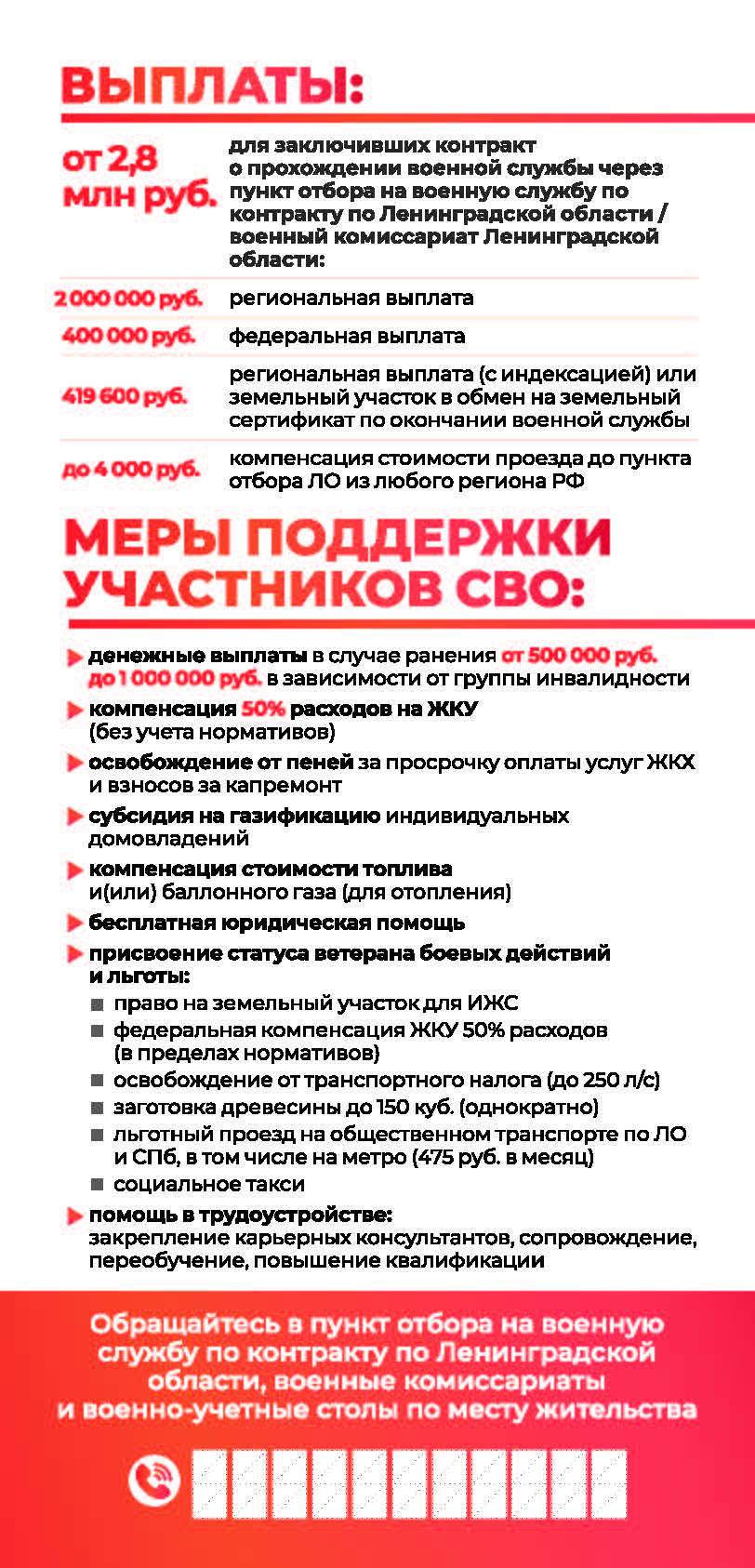 ВЫПЛАТЫ:

| | |
|---|---|
| от 2,8 млн руб. | для заключивших контракт о прохождении военной службы через пункт отбора на военную службу по контракту по Ленинградской области / военный комиссариат Ленинградской области: |
| 2 000 000 руб. | региональная выплата |
| 400 000 руб. | федеральная выплата |
| 419 600 руб. | региональная выплата (с индексацией) или земельный участок в обмен на земельный сертификат по окончании военной службы |
| до 4 000 руб. | компенсация стоимости проезда до пункта отбора ЛО из любого региона РФ |

МЕРЫ ПОДДЕРЖКИ УЧАСТНИКОВ СВО:

денежные выплаты в случае ранения от 500 000 руб. до 1 000 000 руб. в зависимости от группы инвалидности

компенсация 50% расходов на ЖКУ (без учета нормативов)

освобождение от пеней за просрочку оплаты услуг ЖКХ и взносов за капремонт

субсидия на газификацию индивидуальных домовладений

компенсация стоимости топлива и(или) баллонного газа (для отопления)

бесплатная юридическая помощь

присвоение статуса ветерана боевых действий и льготы:
право на земельный участок для ИЖС
федеральная компенсация ЖКУ 50% расходов (в пределах нормативов)
освобождение от транспортного налога (до 250 л/с)
заготовка древесины до 150 куб. (однократно)
льготный проезд на общественном транспорте по ЛО и СПб, в том числе на метро (475 руб. в месяц)
социальное такси

помощь в трудоустройстве: закрепление карьерных консультантов, сопровождение, переобучение, повышение квалификации

Обращайтесь в пункт отбора на военную службу по контракту по Ленинградской области, военные комиссариаты и военно-учетные столы по месту жительства